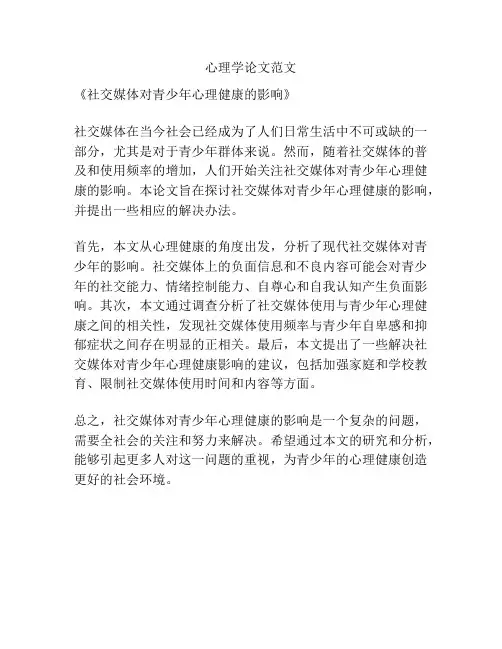 心理学论文范文

《社交媒体对青少年心理健康的影响》

社交媒体在当今社会已经成为了人们日常生活中不可或缺的一部分，尤其是对于青少年群体来说。然而，随着社交媒体的普及和使用频率的增加，人们开始关注社交媒体对青少年心理健康的影响。本论文旨在探讨社交媒体对青少年心理健康的影响，并提出一些相应的解决办法。

首先，本文从心理健康的角度出发，分析了现代社交媒体对青少年的影响。社交媒体上的负面信息和不良内容可能会对青少年的社交能力、情绪控制能力、自尊心和自我认知产生负面影响。其次，本文通过调查分析了社交媒体使用与青少年心理健康之间的相关性，发现社交媒体使用频率与青少年自卑感和抑郁症状之间存在明显的正相关。最后，本文提出了一些解决社交媒体对青少年心理健康影响的建议，包括加强家庭和学校教育、限制社交媒体使用时间和内容等方面。

总之，社交媒体对青少年心理健康的影响是一个复杂的问题，需要全社会的关注和努力来解决。希望通过本文的研究和分析，能够引起更多人对这一问题的重视，为青少年的心理健康创造更好的社会环境。